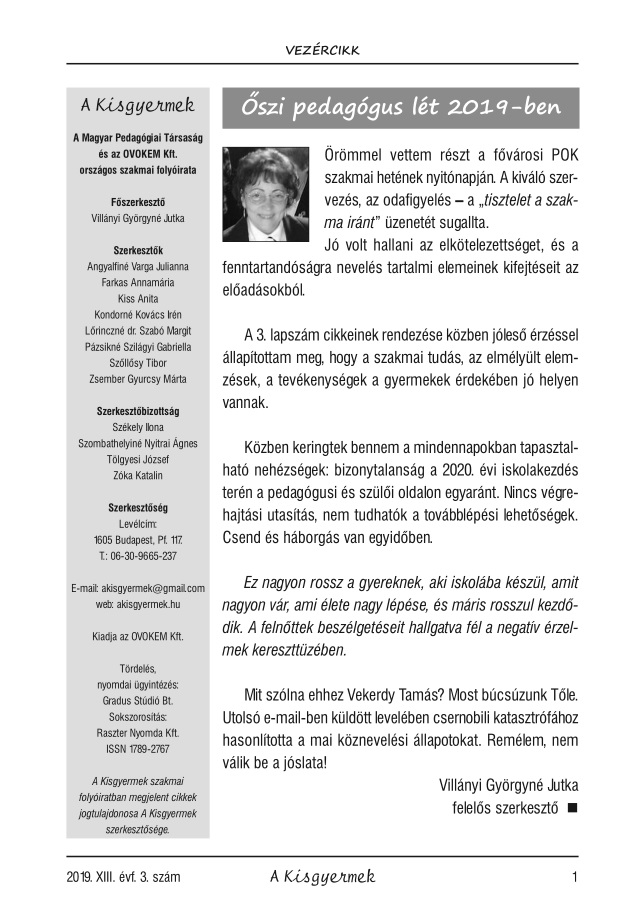 VEZÉRCIKK

A Kisgyermek

A Magyar Pedagógiai Társaság és az OVOKEM Kft. országos szakmai folyóirata

Főszerkesztő
Villányi Györgyné Jutka

Szerkesztők
Angyalfiné Varga Julianna
Farkas Annamária
Kiss Anita
Kondorné Kovács Irén
Lőrinczné dr. Szabó Margit
Pázsikné Szilágyi Gabriella
Szőllősy Tibor
Zsember Gyurcsy Márta

Szerkesztőbizottság
Székely Ilona
Szombathelyiné Nyitrai Ágnes
Tölgyesi József
Zóka Katalin

Szerkesztőség
Levélcím:
1605 Budapest, Pf. 117.
T.: 06-30-9665-237

E-mail: akisgyermek@gmail.com
web: akisgyermek.hu

Kiadja az OVOKEM Kft.

Tördelés,
nyomdai ügyintézés:
Gradus Stúdió Bt.
Sokszorosítás:
Raszter Nyomda Kft.
ISSN 1789-2767

A Kisgyermek szakmai folyóiratban megjelent cikkek jogtulajdonosa A Kisgyermek szerkesztősége.

Őszi pedagógus lét 2019-ben

Örömmel vettem részt a fővárosi POK szakmai hetének nyitónapján. A kiváló szervezés, az odafigyelés – a „tisztelet a szakma iránt" üzenetét sugallta.

Jó volt hallani az elkötelezettséget, és a fenntartandóságra nevelés tartalmi elemeinek kifejtéseit az előadásokból.

A 3. lapszám cikkeinek rendezése közben jóleső érzéssel állapítottam meg, hogy a szakmai tudás, az elmélyült elemzések, a tevékenységek a gyermekek érdekében jó helyen vannak.

Közben keringtek bennem a mindennapokban tapasztalható nehézségek: bizonytalanság a 2020. évi iskolakezdés terén a pedagógusi és szülői oldalon egyaránt. Nincs végrehajtási utasítás, nem tudhatók a továbblépési lehetőségek. Csend és háborgás van egyidőben.

Ez nagyon rossz a gyereknek, aki iskolába készül, amit nagyon vár, ami élete nagy lépése, és máris rosszul kezdődik. A felnőttek beszélgetéseit hallgatva fél a negatív érzelmek kereszttüzében.

Mit szólna ehhez Vekerdy Tamás? Most búcsúzunk Tőle. Utolsó e-mail-ben küldött levelében csernobili katasztrófához hasonlította a mai köznevelési állapotokat. Remélem, nem válik be a jóslata!

Villányi Györgyné Jutka
felelős szerkesztő ■

2019. XIII. évf. 3. szám A Kisgyermek 1